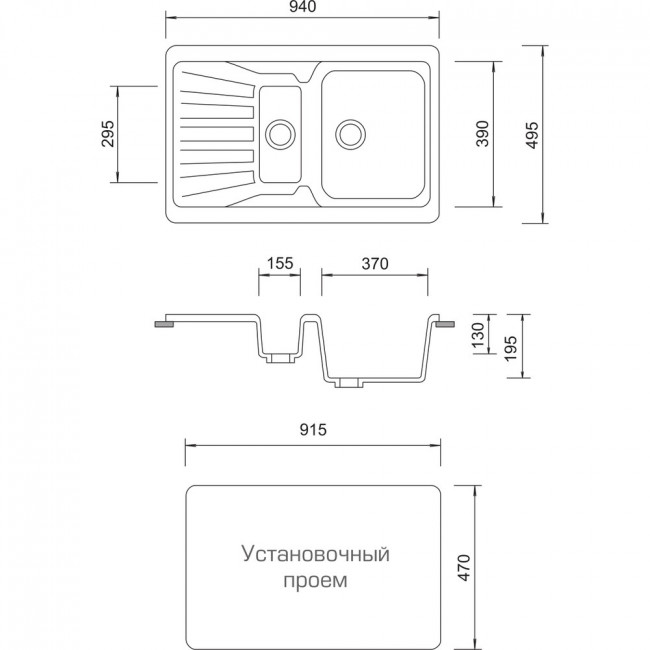 940

295

390

495

155

370

130

195

915

Установочный проем

470